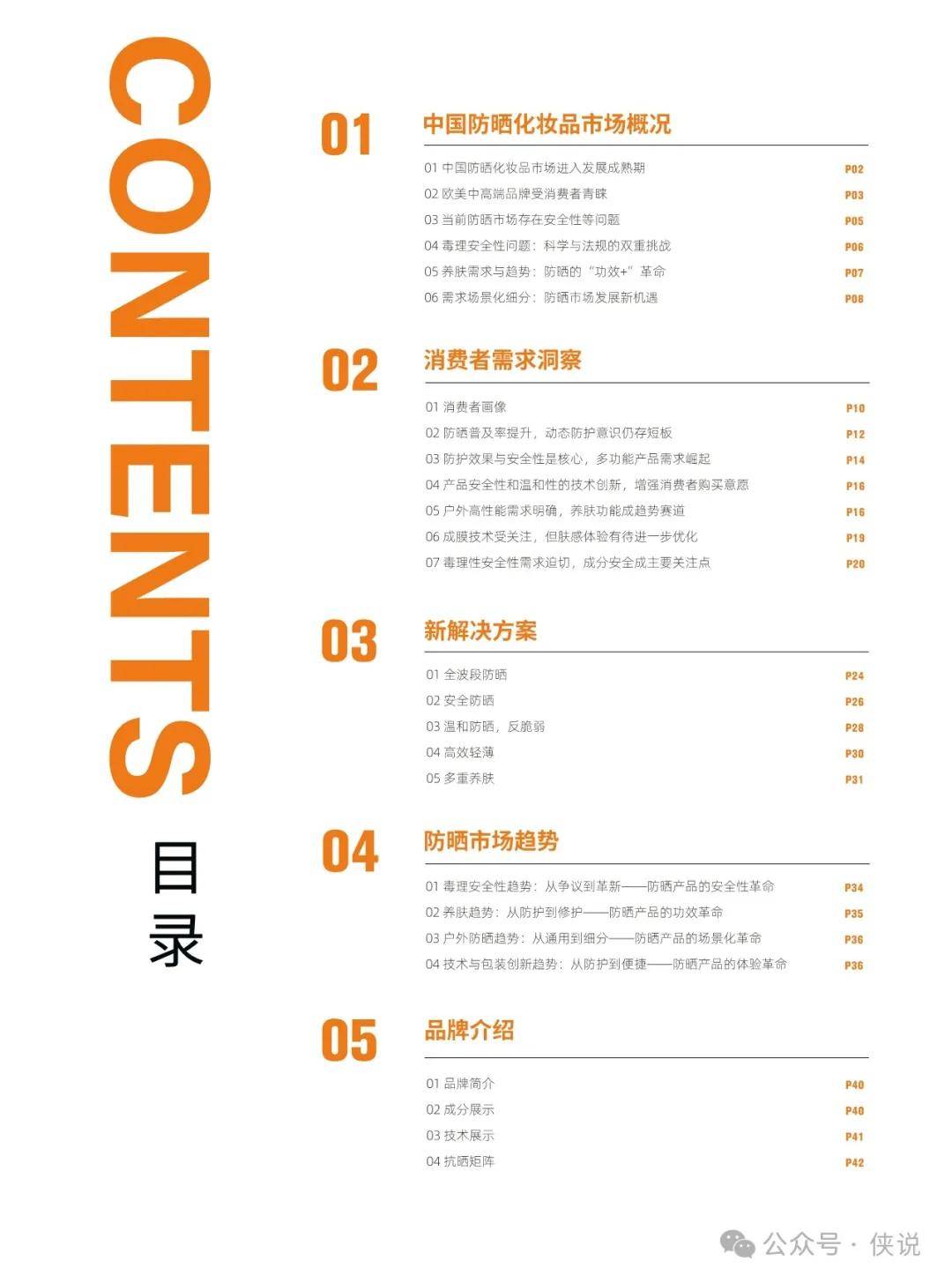 CONTENTS

目录

01 中国防晒化妆品市场概况

01 中国防晒化妆品市场进入发展成熟期 P02
02 欧美中高端品牌受消费者青睐 P03
03 当前防晒市场存在安全性等问题 P05
04 毒理安全性问题：科学与法规的双重挑战 P06
05 养肤需求与趋势：防晒的“功效+”革命 P07
06 需求场景化细分：防晒市场发展新机遇 P08

02 消费者需求洞察

01 消费者画像 P10
02 防晒普及率提升，动态防护意识仍存短板 P12
03 防护效果与安全性是核心，多功能产品需求崛起 P14
04 产品安全性和温和性的技术创新，增强消费者购买意愿 P16
05 户外高性能需求明确，养肤功能成趋势赛道 P16
06 成膜技术受关注，但肤感体验有待进一步优化 P19
07 毒理性安全性需求迫切，成分安全成主要关注点 P20

03 新解决方案

01 全波段防晒 P24
02 安全防晒 P26
03 温和防晒，反脆弱 P28
04 高效轻薄 P30
05 多重养肤 P31

04 防晒市场趋势

01 毒理安全性趋势：从争议到革新——防晒产品的安全性革命 P34
02 养肤趋势：从防护到修护——防晒产品的功效革命 P35
03 户外防晒趋势：从通用到细分——防晒产品的场景化革命 P36
04 技术与包装创新趋势：从防护到便捷——防晒产品的体验革命 P36

05 品牌介绍

01 品牌简介 P40
02 成分展示 P40
03 技术展示 P41
04 抗晒矩阵 P42

公众号 · 侠说